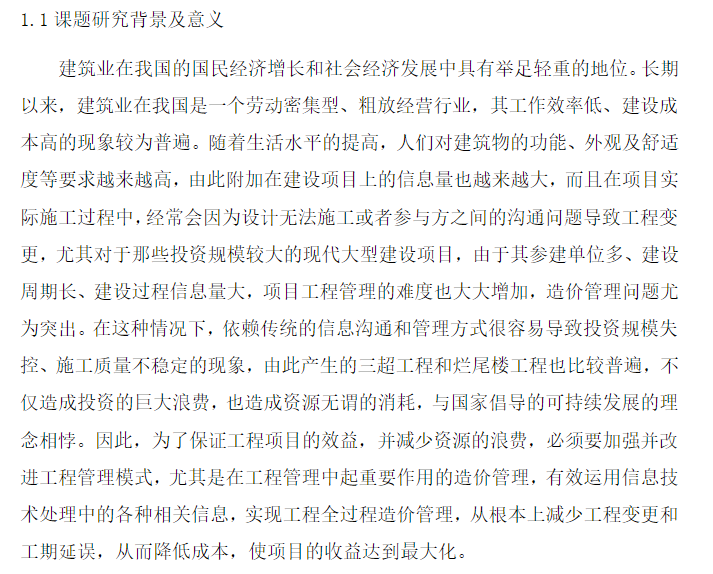 1.1 课题研究背景及意义

建筑业在我国的国民经济增长和社会经济发展中具有举足轻重的地位。长期以来，建筑业在我国是一个劳动密集型、粗放经营行业，其工作效率低、建设成本高的现象较为普遍。随着生活水平的提高，人们对建筑物的功能、外观及舒适度等要求越来越高，由此附加在建设项目上的信息量也越来越大，而且在项目实际施工过程中，经常会因为设计无法施工或者参与方之间的沟通问题导致工程变更，尤其对于那些投资规模较大的现代大型建设项目，由于其参建单位多、建设周期长、建设过程信息量大，项目工程管理的难度也大大增加，造价管理问题尤为突出。在这种情况下，依赖传统的信息沟通和管理方式很容易导致投资规模失控、施工质量不稳定的现象，由此产生的三超工程和烂尾楼工程也比较普遍，不仅造成投资的巨大浪费，也造成资源无谓的消耗，与国家倡导的可持续发展的理念相悖。因此，为了保证工程项目的效益，并减少资源的浪费，必须要加强并改进工程管理模式，尤其是在工程管理中起重要作用的造价管理，有效运用信息技术处理中的各种相关信息，实现工程全过程造价管理，从根本上减少工程变更和工期延误，从而降低成本，使项目的收益达到最大化。